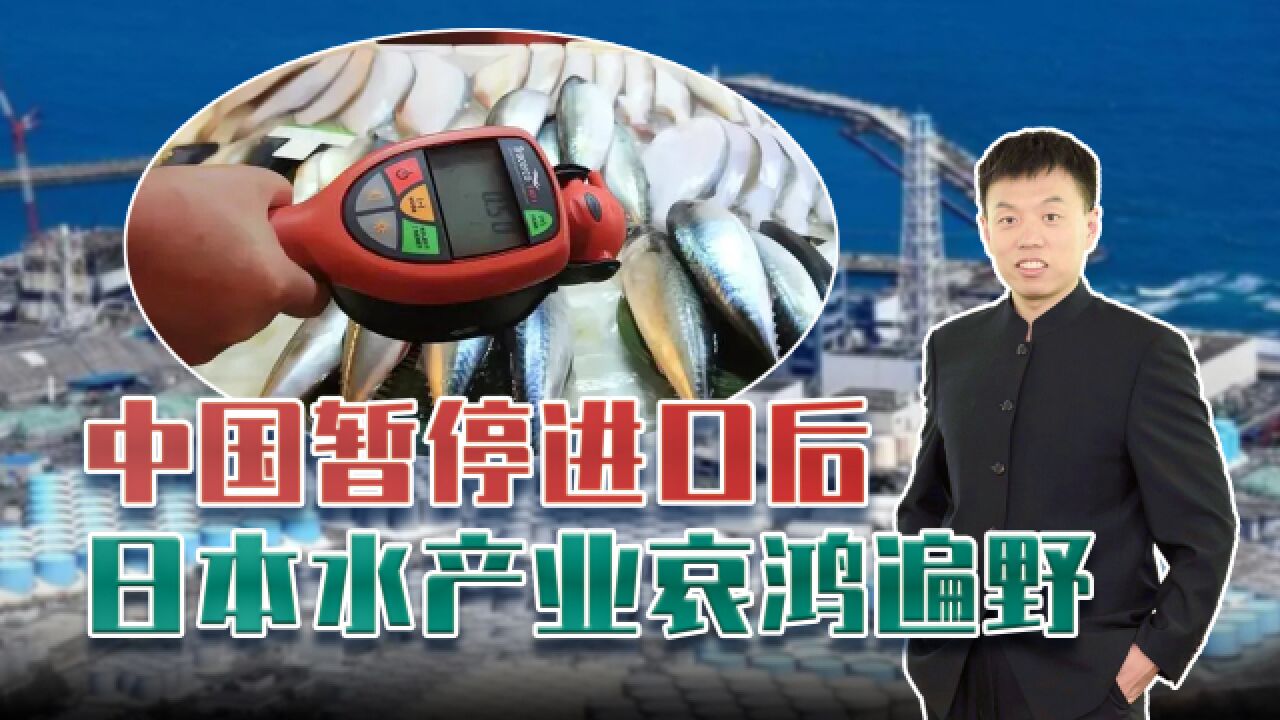 中国暂停进口后
日本水产业哀鸿遍野